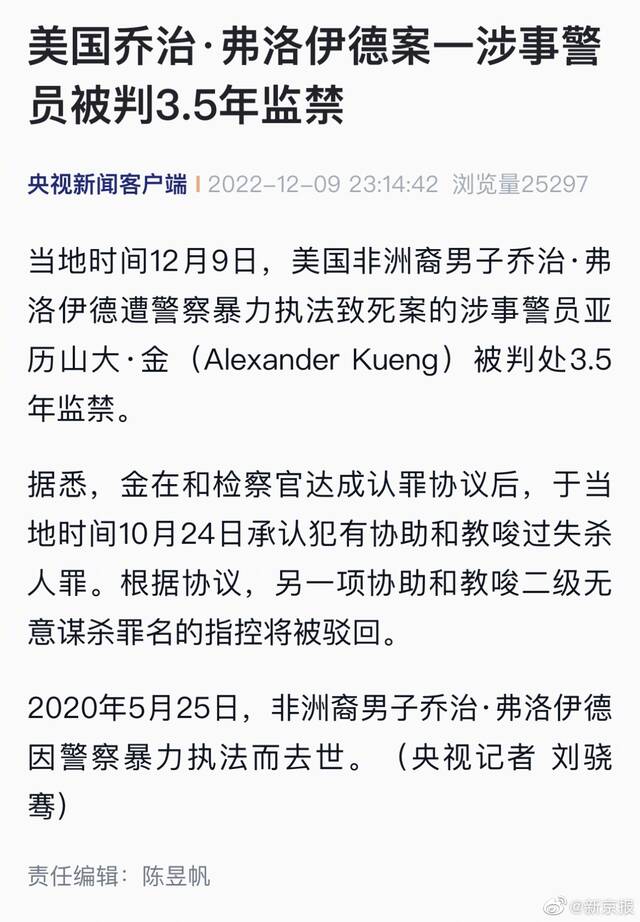 美国乔治·弗洛伊德案一涉事警员被判3.5年监禁

央视新闻客户端 | 2022-12-09 23:14:42 浏览量25297

当地时间12月9日，美国非洲裔男子乔治·弗洛伊德遭警察暴力执法致死案的涉事警员亚历山大·金（Alexander Kueng）被判处3.5年监禁。

据悉，金在和检察官达成认罪协议后，于当地时间10月24日承认犯有协助和教唆过失杀人罪。根据协议，另一项协助和教唆二级无意谋杀罪名的指控将被驳回。

2020年5月25日，非洲裔男子乔治·弗洛伊德因警察暴力执法而去世。（央视记者 刘骁骞）

责任编辑：陈昱帆

@新京报